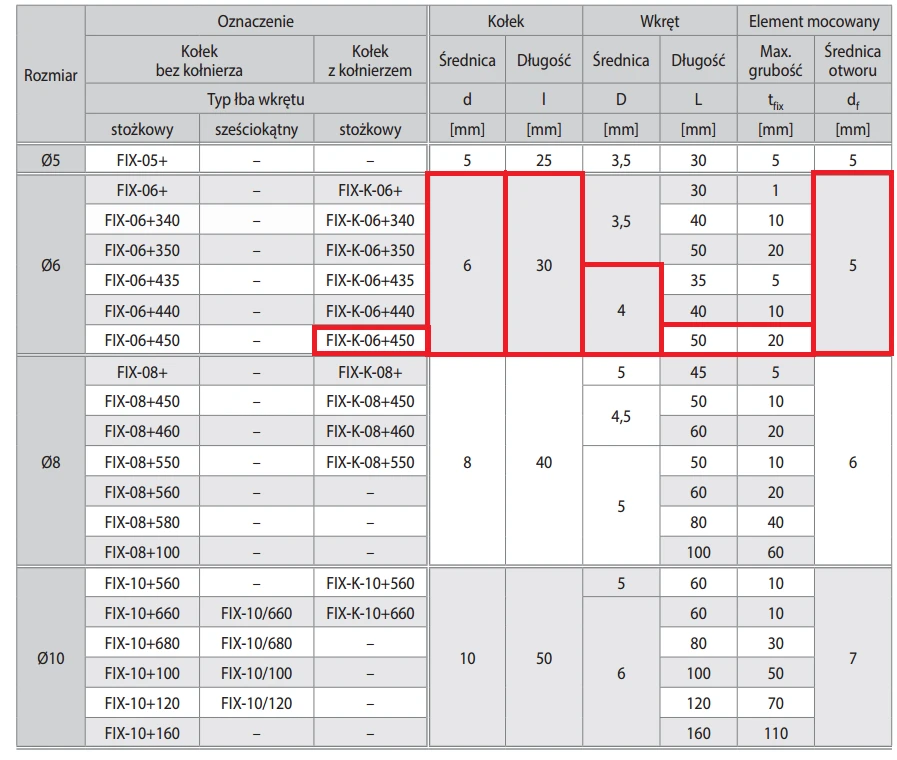 | Rozmiar | Oznaczenie | | | Kołek | | Wkręt | | Element mocowany | |
|---|---|---|---|---|---|---|---|---|---|
| | Kołek bez kołnierza | | Kołek z kołnierzem | Średnica | Długość | Średnica | Długość | Max. grubość | Średnica otworu |
| | Typ łba wkrętu | | | d | l | D | L | $t_{fix}$ | $d_f$ |
| | stożkowy | sześciokątny | stożkowy | [mm] | [mm] | [mm] | [mm] | [mm] | [mm] |
| Ø5 | FIX-05+ | – | – | 5 | 25 | 3,5 | 30 | 5 | 5 |
| Ø6 | FIX-06+ | – | FIX-K-06+ | 6 | 30 | 3,5 | 30 | 1 | 5 |
| | FIX-06+340 | – | FIX-K-06+340 | | | | 40 | 10 | |
| | FIX-06+350 | – | FIX-K-06+350 | | | | 50 | 20 | |
| | FIX-06+435 | – | FIX-K-06+435 | | | 4 | 35 | 5 | |
| | FIX-06+440 | – | FIX-K-06+440 | | | | 40 | 10 | |
| | FIX-06+450 | – | FIX-K-06+450 | | | | 50 | 20 | |
| Ø8 | FIX-08+ | – | FIX-K-08+ | 8 | 40 | 5 | 45 | 5 | 6 |
| | FIX-08+450 | – | FIX-K-08+450 | | | 4,5 | 50 | 10 | |
| | FIX-08+460 | – | FIX-K-08+460 | | | | 60 | 20 | |
| | FIX-08+550 | – | FIX-K-08+550 | | | 5 | 50 | 10 | |
| | FIX-08+560 | – | – | | | | 60 | 20 | |
| | FIX-08+580 | – | – | | | | 80 | 40 | |
| | FIX-08+100 | – | – | | | | 100 | 60 | |
| Ø10 | FIX-10+560 | – | FIX-K-10+560 | 10 | 50 | 5 | 60 | 10 | 7 |
| | FIX-10+660 | FIX-10/660 | FIX-K-10+660 | | | 6 | 60 | 10 | |
| | FIX-10+680 | FIX-10/680 | – | | | | 80 | 30 | |
| | FIX-10+100 | FIX-10/100 | – | | | | 100 | 50 | |
| | FIX-10+120 | FIX-10/120 | – | | | | 120 | 70 | |
| | FIX-10+160 | – | – | | | | 160 | 110 | |